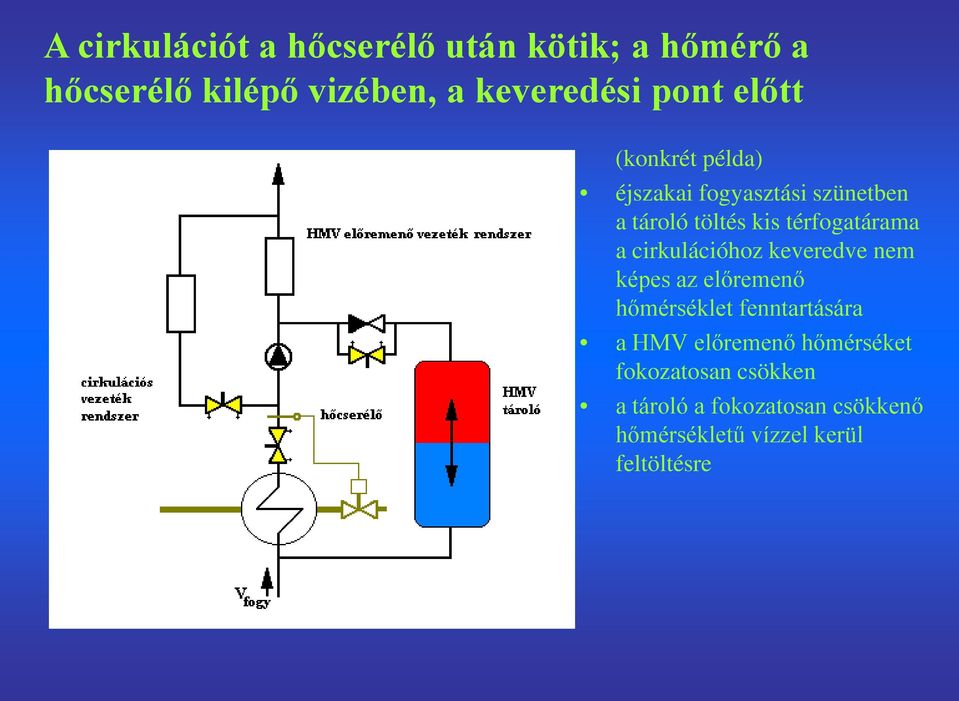 A cirkulációt a hőcserélő után kötik; a hőmérő a hőcserélő kilépő vizében, a keveredési pont előtt

HMV előremenő vezeték rendszer

cirkulációs vezeték rendszer

hőcserélő

HMV tároló

$V_{fogy}$

(konkrét példa)

• éjszakai fogyasztási szünetben a tároló töltés kis térfogatárama a cirkulációhoz keveredve nem képes az előremenő hőmérséklet fenntartására

• a HMV előremenő hőmérséket fokozatosan csökken

• a tároló a fokozatosan csökkenő hőmérsékletű vízzel kerül feltöltésre